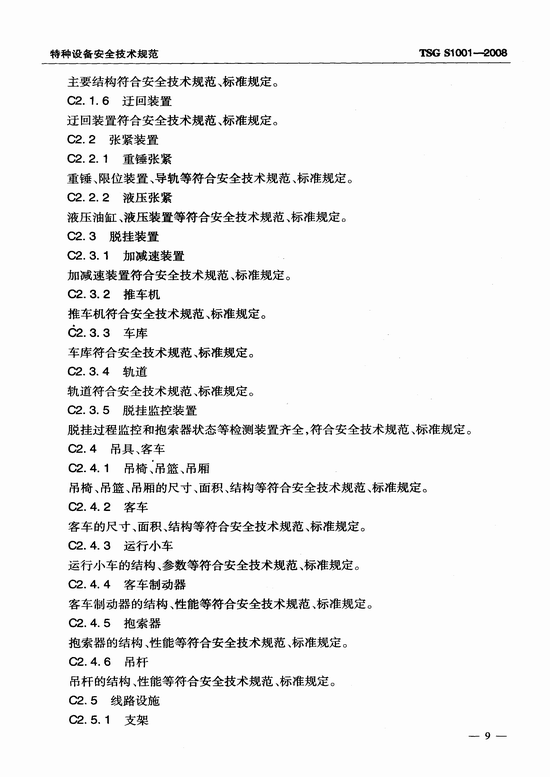 特种设备安全技术规范　　TSG S1001—2008

主要结构符合安全技术规范、标准规定。

C2.1.6　迂回装置

迂回装置符合安全技术规范、标准规定。

C2.2　张紧装置

C2.2.1　重锤张紧

重锤、限位装置、导轨等符合安全技术规范、标准规定。

C2.2.2　液压张紧

液压油缸、液压装置等符合安全技术规范、标准规定。

C2.3　脱挂装置

C2.3.1　加减速装置

加减速装置符合安全技术规范、标准规定。

C2.3.2　推车机

推车机符合安全技术规范、标准规定。

C2.3.3　车库

车库符合安全技术规范、标准规定。

C2.3.4　轨道

轨道符合安全技术规范、标准规定。

C2.3.5　脱挂监控装置

脱挂过程监控和抱索器状态等检测装置齐全，符合安全技术规范、标准规定。

C2.4　吊具、客车

C2.4.1　吊椅、吊篮、吊厢

吊椅、吊篮、吊厢的尺寸、面积、结构等符合安全技术规范、标准规定。

C2.4.2　客车

客车的尺寸、面积、结构等符合安全技术规范、标准规定。

C2.4.3　运行小车

运行小车的结构、参数等符合安全技术规范、标准规定。

C2.4.4　客车制动器

客车制动器的结构、性能等符合安全技术规范、标准规定。

C2.4.5　抱索器

抱索器的结构、性能等符合安全技术规范、标准规定。

C2.4.6　吊杆

吊杆的结构、性能等符合安全技术规范、标准规定。

C2.5　线路设施

C2.5.1　支架

— 9 —